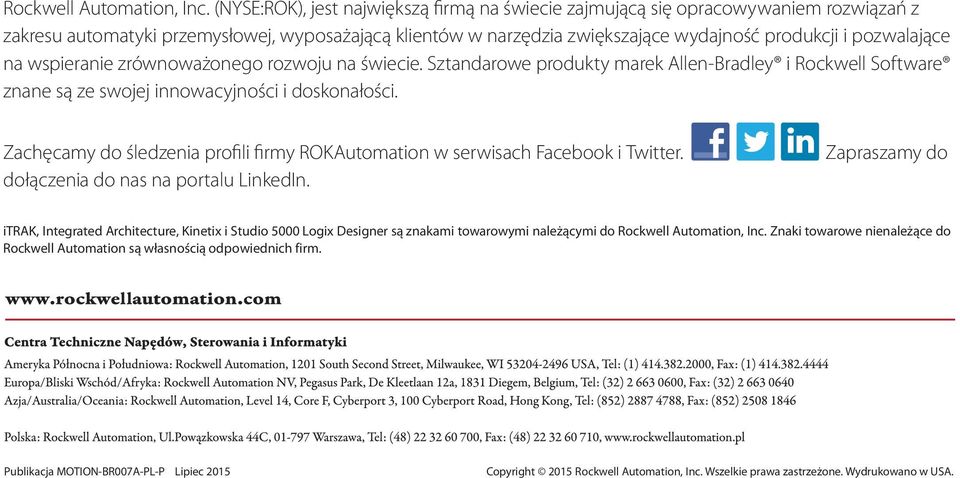 Rockwell Automation, Inc. (NYSE:ROK), jest największą firmą na świecie zajmującą się opracowywaniem rozwiązań z zakresu automatyki przemysłowej, wyposażającą klientów w narzędzia zwiększające wydajność produkcji i pozwalające na wspieranie zrównoważonego rozwoju na świecie. Sztandarowe produkty marek Allen-Bradley® i Rockwell Software® znane są ze swojej innowacyjności i doskonałości.

Zachęcamy do śledzenia profili firmy ROKAutomation w serwisach Facebook i Twitter. f in Zapraszamy do dołączenia do nas na portalu LinkedIn.

iTRAK, Integrated Architecture, Kinetix i Studio 5000 Logix Designer są znakami towarowymi należącymi do Rockwell Automation, Inc. Znaki towarowe nienależące do Rockwell Automation są własnością odpowiednich firm.

www.rockwellautomation.com

Centra Techniczne Napędów, Sterowania i Informatyki

Ameryka Północna i Południowa: Rockwell Automation, 1201 South Second Street, Milwaukee, WI 53204-2496 USA, Tel: (1) 414.382.2000, Fax: (1) 414.382.4444
Europa/Bliski Wschód/Afryka: Rockwell Automation NV, Pegasus Park, De Kleetlaan 12a, 1831 Diegem, Belgium, Tel: (32) 2 663 0600, Fax: (32) 2 663 0640
Azja/Australia/Oceania: Rockwell Automation, Level 14, Core F, Cyberport 3, 100 Cyberport Road, Hong Kong, Tel: (852) 2887 4788, Fax: (852) 2508 1846

Polska: Rockwell Automation, Ul.Powązkowska 44C, 01-797 Warszawa, Tel: (48) 22 32 60 700, Fax: (48) 22 32 60 710, www.rockwellautomation.pl

Publikacja MOTION-BR007A-PL-P Lipiec 2015

Copyright © 2015 Rockwell Automation, Inc. Wszelkie prawa zastrzeżone. Wydrukowano w USA.